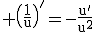 $+\left(\frac{1}{u}\right)' = -\frac{u'}{u^2}$